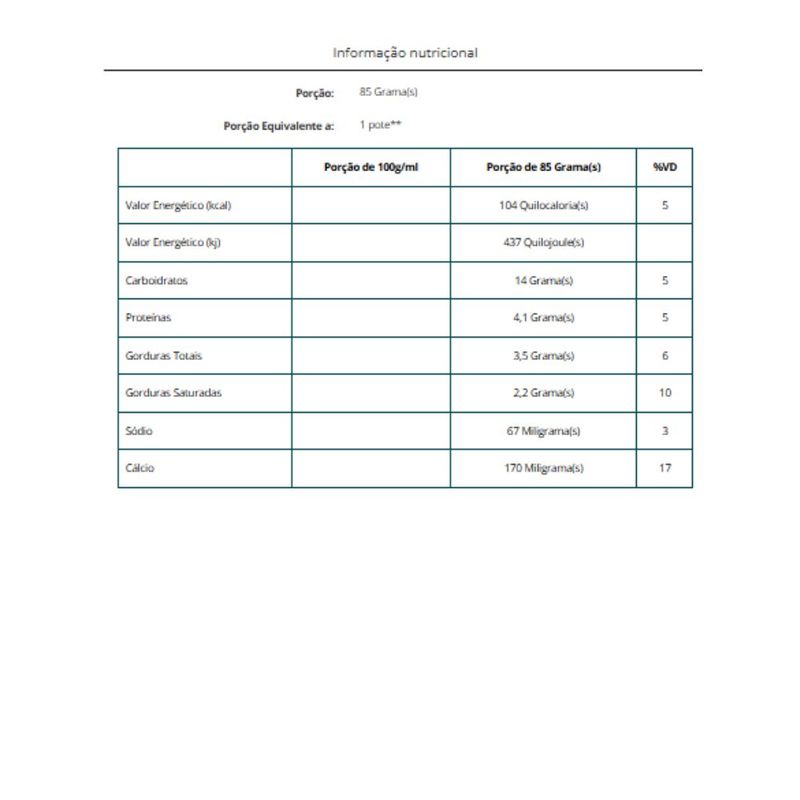 Informação nutricional

Porção: 85 Grama(s)

Porção Equivalente a: 1 pote**

| | Porção de 100g/ml | Porção de 85 Grama(s) | %VD |
|---|---|---|---|
| Valor Energético (kcal) | | 104 Quilocaloria(s) | 5 |
| Valor Energético (kj) | | 437 Quilojoule(s) | |
| Carboidratos | | 14 Grama(s) | 5 |
| Proteínas | | 4,1 Grama(s) | 5 |
| Gorduras Totais | | 3,5 Grama(s) | 6 |
| Gorduras Saturadas | | 2,2 Grama(s) | 10 |
| Sódio | | 67 Miligrama(s) | 3 |
| Cálcio | | 170 Miligrama(s) | 17 |